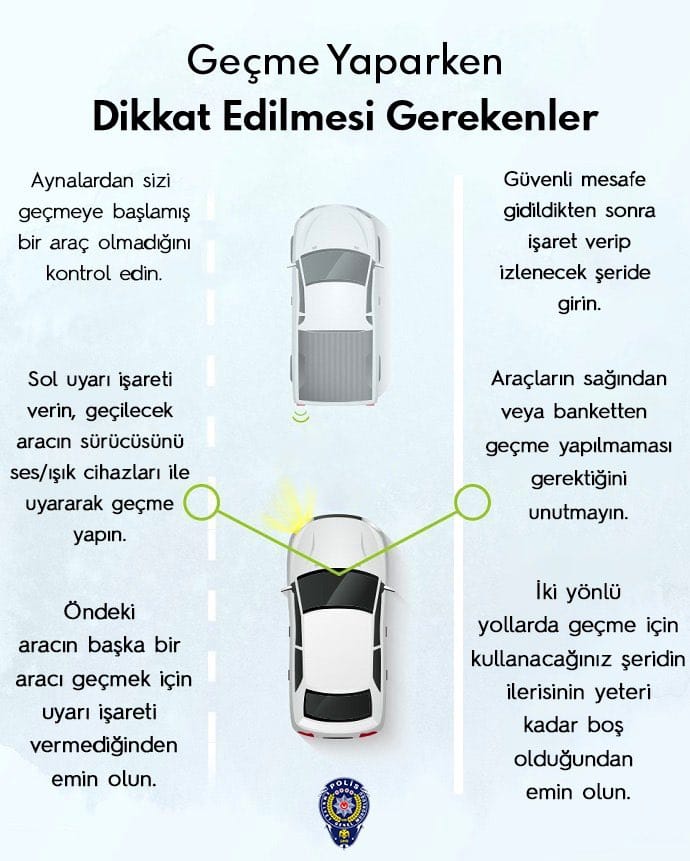 Geçme Yaparken
Dikkat Edilmesi Gerekenler

Aynalardan sizi geçmeye başlamış bir araç olmadığını kontrol edin.

Sol uyarı işareti verin, geçilecek aracın sürücüsünü ses/ışık cihazları ile uyararak geçme yapın.

Öndeki aracın başka bir aracı geçmek için uyarı işareti vermediğinden emin olun.

Güvenli mesafe gidildikten sonra işaret verip izlenecek şeride girin.

Araçların sağından veya banketten geçme yapılmaması gerektiğini unutmayın.

İki yönlü yollarda geçme için kullanacağınız şeridin ilerisinin yeteri kadar boş olduğundan emin olun.

POLİS